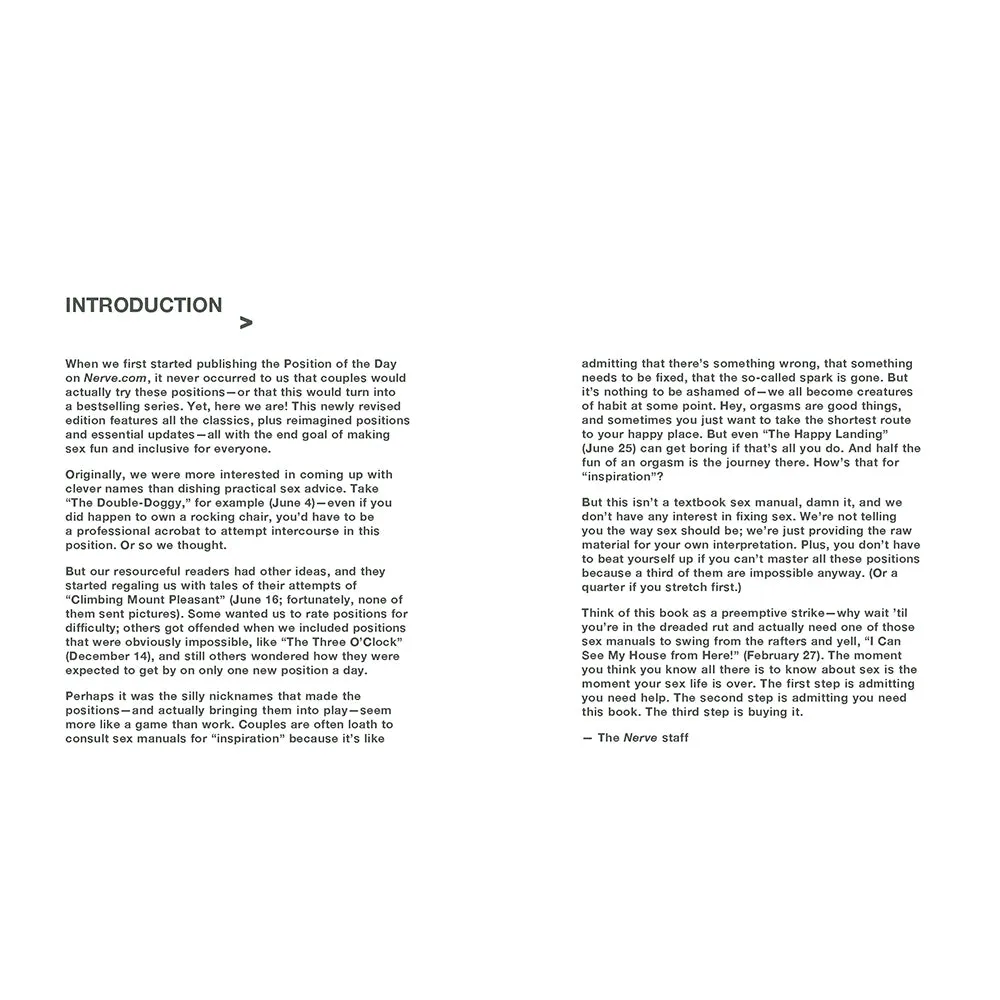 INTRODUCTION >

When we first started publishing the Position of the Day on Nerve.com, it never occurred to us that couples would actually try these positions—or that this would turn into a bestselling series. Yet, here we are! This newly revised edition features all the classics, plus reimagined positions and essential updates—all with the end goal of making sex fun and inclusive for everyone.

Originally, we were more interested in coming up with clever names than dishing practical sex advice. Take "The Double-Doggy," for example (June 4)—even if you did happen to own a rocking chair, you'd have to be a professional acrobat to attempt intercourse in this position. Or so we thought.

But our resourceful readers had other ideas, and they started regaling us with tales of their attempts of "Climbing Mount Pleasant" (June 16; fortunately, none of them sent pictures). Some wanted us to rate positions for difficulty; others got offended when we included positions that were obviously impossible, like "The Three O'Clock" (December 14), and still others wondered how they were expected to get by on only one new position a day.

Perhaps it was the silly nicknames that made the positions—and actually bringing them into play—seem more like a game than work. Couples are often loath to consult sex manuals for "inspiration" because it's like admitting that there's something wrong, that something needs to be fixed, that the so-called spark is gone. But it's nothing to be ashamed of—we all become creatures of habit at some point. Hey, orgasms are good things, and sometimes you just want to take the shortest route to your happy place. But even "The Happy Landing" (June 25) can get boring if that's all you do. And half the fun of an orgasm is the journey there. How's that for "inspiration"?

But this isn't a textbook sex manual, damn it, and we don't have any interest in fixing sex. We're not telling you the way sex should be; we're just providing the raw material for your own interpretation. Plus, you don't have to beat yourself up if you can't master all these positions because a third of them are impossible anyway. (Or a quarter if you stretch first.)

Think of this book as a preemptive strike—why wait 'til you're in the dreaded rut and actually need one of those sex manuals to swing from the rafters and yell, "I Can See My House from Here!" (February 27). The moment you think you know all there is to know about sex is the moment your sex life is over. The first step is admitting you need help. The second step is admitting you need this book. The third step is buying it.

— The Nerve staff